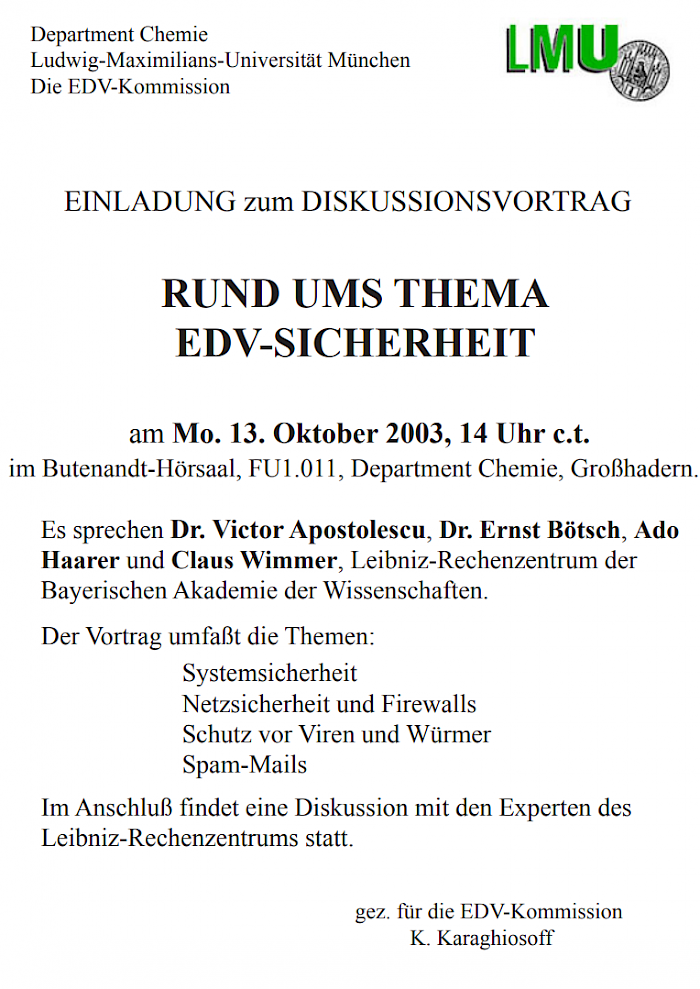 Department Chemie
Ludwig-Maximilians-Universität München
Die EDV-Kommission

LMU

EINLADUNG zum DISKUSSIONSVORTRAG

RUND UMS THEMA
EDV-SICHERHEIT

am Mo. 13. Oktober 2003, 14 Uhr c.t.
im Butenandt-Hörsaal, FU1.011, Department Chemie, Großhadern.

Es sprechen Dr. Victor Apostolescu, Dr. Ernst Bötsch, Ado Haarer und Claus Wimmer, Leibniz-Rechenzentrum der Bayerischen Akademie der Wissenschaften.

Der Vortrag umfaßt die Themen:
Systemsicherheit
Netzsicherheit und Firewalls
Schutz vor Viren und Würmer
Spam-Mails

Im Anschluß findet eine Diskussion mit den Experten des Leibniz-Rechenzentrums statt.

gez. für die EDV-Kommission
K. Karaghiosoff